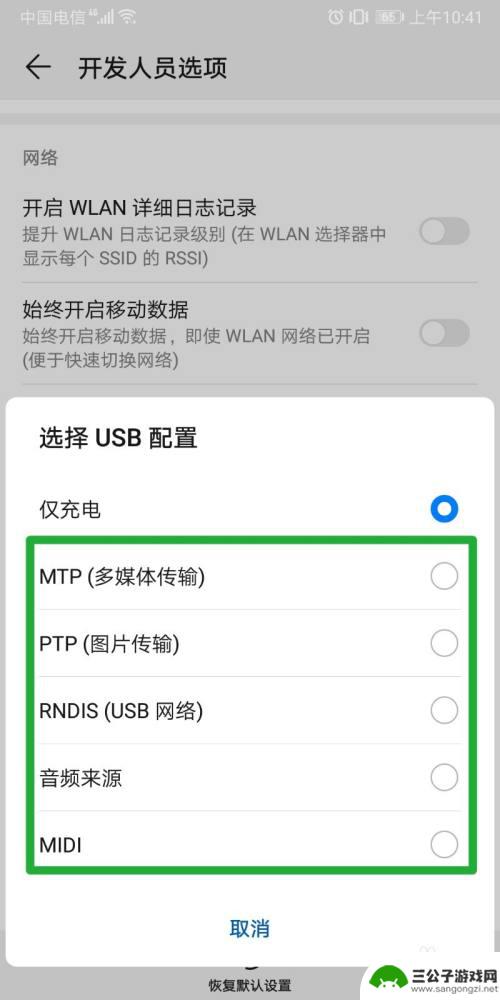 中国电信 4G 65 上午10:41

开发人员选项

网络

开启 WLAN 详细日志记录
提升 WLAN 日志记录级别 (在 WLAN 选择器中显示每个 SSID 的 RSSI)

始终开启移动数据
始终开启移动数据，即使 WLAN 网络已开启 (便于快速切换网络)

选择 USB 配置

仅充电

MTP (多媒体传输)

PTP (图片传输)

RNDIS (USB 网络)

音频来源

MIDI

取消

恢复默认设置

三公子游戏网
www.sangongzi.net